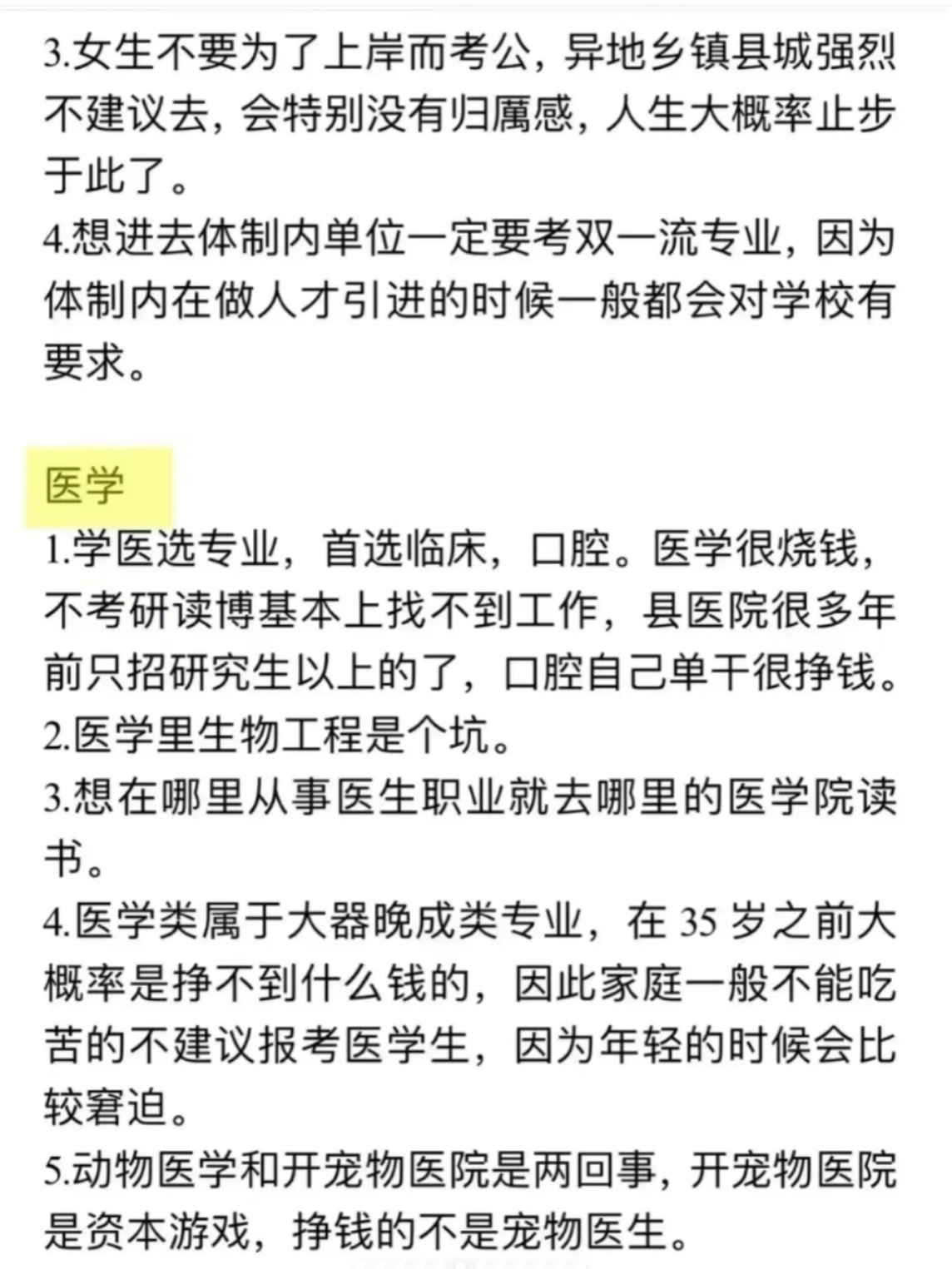 3.女生不要为了上岸而考公，异地乡镇县城强烈不建议去，会特别没有归属感，人生大概率止步于此了。
4.想进去体制内单位一定要考双一流专业，因为体制内在做人才引进的时候一般都会对学校有要求。

医学
1.学医选专业，首选临床，口腔。医学很烧钱，不考研读博基本上找不到工作，县医院很多年前只招研究生以上的了，口腔自己单干很挣钱。
2.医学里生物工程是个坑。
3.想在哪里从事医生职业就去哪里的医学院读书。
4.医学类属于大器晚成类专业，在 35 岁之前大概率是挣不到什么钱的，因此家庭一般不能吃苦的不建议报考医学生，因为年轻的时候会比较窘迫。
5.动物医学和开宠物医院是两回事，开宠物医院是资本游戏，挣钱的不是宠物医生。